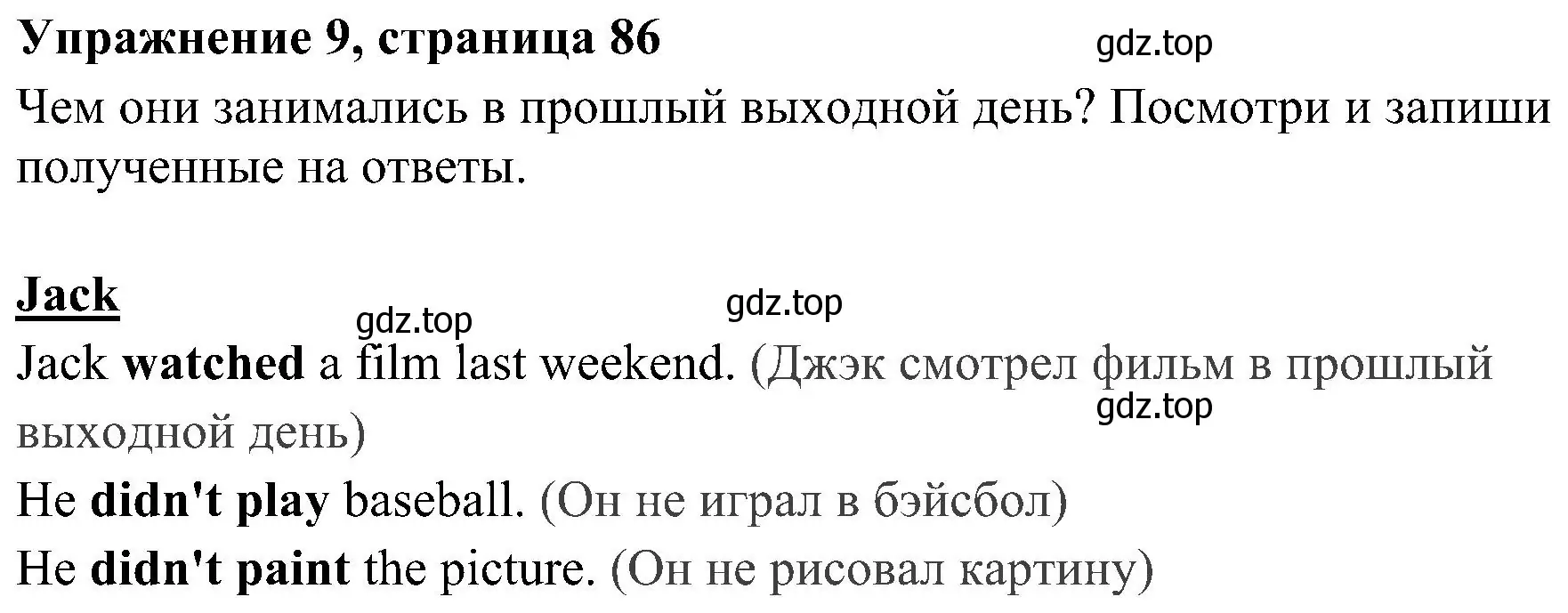 Упражнение 9, страница 86

gdz.top

Чем они занимались в прошлый выходной день? Посмотри и запиши полученные на ответы.

Jack

gdz.top gdz.top

Jack watched a film last weekend. (Джэк смотрел фильм в прошлый выходной день)

gdz.top

He didn't play baseball. (Он не играл в бэйсбол)

He didn't paint the picture. (Он не рисовал картину)